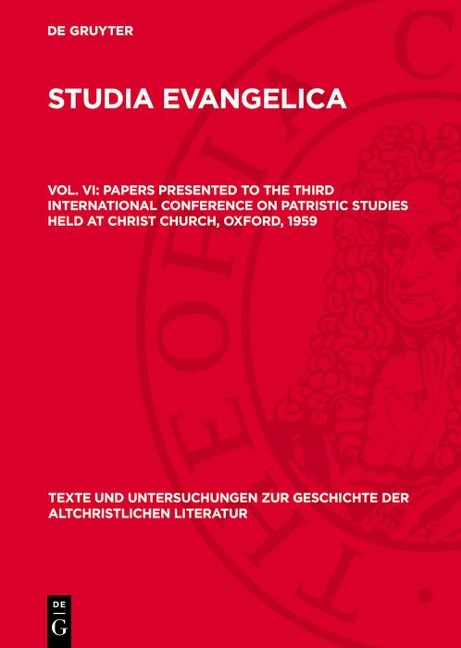 DE GRUYTER

STUDIA EVANGELICA

VOL. VI: PAPERS PRESENTED TO THE THIRD INTERNATIONAL CONFERENCE ON PATRISTIC STUDIES HELD AT CHRIST CHURCH, OXFORD, 1959

TEXTE UND UNTERSUCHUNGEN ZUR GESCHICHTE DER ALTCHRISTLICHEN LITERATUR

DE G